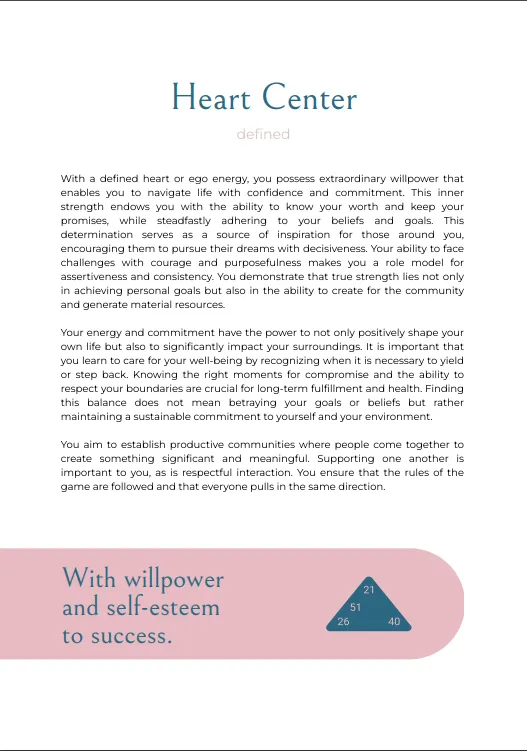 Heart Center

defined

With a defined heart or ego energy, you possess extraordinary willpower that enables you to navigate life with confidence and commitment. This inner strength endows you with the ability to know your worth and keep your promises, while steadfastly adhering to your beliefs and goals. This determination serves as a source of inspiration for those around you, encouraging them to pursue their dreams with decisiveness. Your ability to face challenges with courage and purposefulness makes you a role model for assertiveness and consistency. You demonstrate that true strength lies not only in achieving personal goals but also in the ability to create for the community and generate material resources.

Your energy and commitment have the power to not only positively shape your own life but also to significantly impact your surroundings. It is important that you learn to care for your well-being by recognizing when it is necessary to yield or step back. Knowing the right moments for compromise and the ability to respect your boundaries are crucial for long-term fulfillment and health. Finding this balance does not mean betraying your goals or beliefs but rather maintaining a sustainable commitment to yourself and your environment.

You aim to establish productive communities where people come together to create something significant and meaningful. Supporting one another is important to you, as is respectful interaction. You ensure that the rules of the game are followed and that everyone pulls in the same direction.

With willpower and self-esteem to success.

21
51
26
40